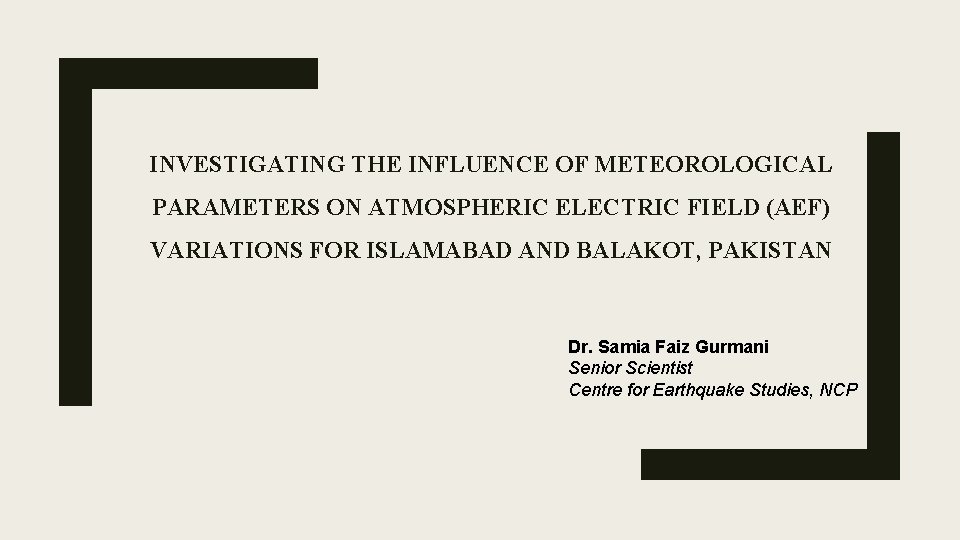 INVESTIGATING THE INFLUENCE OF METEOROLOGICAL PARAMETERS ON ATMOSPHERIC ELECTRIC FIELD (AEF) VARIATIONS FOR ISLAMABAD AND BALAKOT, PAKISTAN

Dr. Samia Faiz Gurmani
Senior Scientist
Centre for Earthquake Studies, NCP